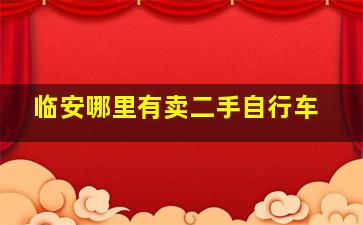 临安哪里有卖二手自行车